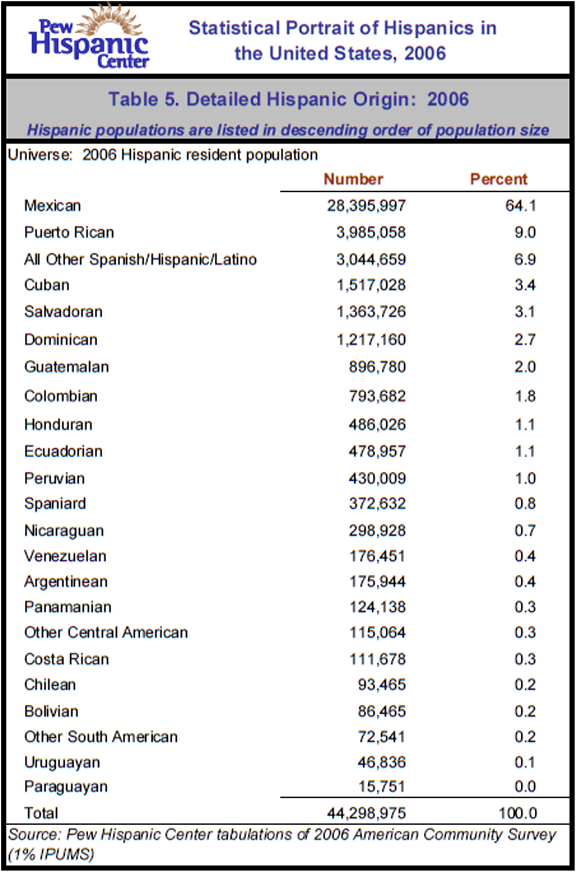 Pew Hispanic Center

Statistical Portrait of Hispanics in the United States, 2006

Table 5. Detailed Hispanic Origin: 2006

Hispanic populations are listed in descending order of population size

Universe: 2006 Hispanic resident population

| | Number | Percent |
|---|---|---|
| Mexican | 28,395,997 | 64.1 |
| Puerto Rican | 3,985,058 | 9.0 |
| All Other Spanish/Hispanic/Latino | 3,044,659 | 6.9 |
| Cuban | 1,517,028 | 3.4 |
| Salvadoran | 1,363,726 | 3.1 |
| Dominican | 1,217,160 | 2.7 |
| Guatemalan | 896,780 | 2.0 |
| Colombian | 793,682 | 1.8 |
| Honduran | 486,026 | 1.1 |
| Ecuadorian | 478,957 | 1.1 |
| Peruvian | 430,009 | 1.0 |
| Spaniard | 372,632 | 0.8 |
| Nicaraguan | 298,928 | 0.7 |
| Venezuelan | 176,451 | 0.4 |
| Argentinean | 175,944 | 0.4 |
| Panamanian | 124,138 | 0.3 |
| Other Central American | 115,064 | 0.3 |
| Costa Rican | 111,678 | 0.3 |
| Chilean | 93,465 | 0.2 |
| Bolivian | 86,465 | 0.2 |
| Other South American | 72,541 | 0.2 |
| Uruguayan | 46,836 | 0.1 |
| Paraguayan | 15,751 | 0.0 |
| Total | 44,298,975 | 100.0 |

Source: Pew Hispanic Center tabulations of 2006 American Community Survey (1% IPUMS)